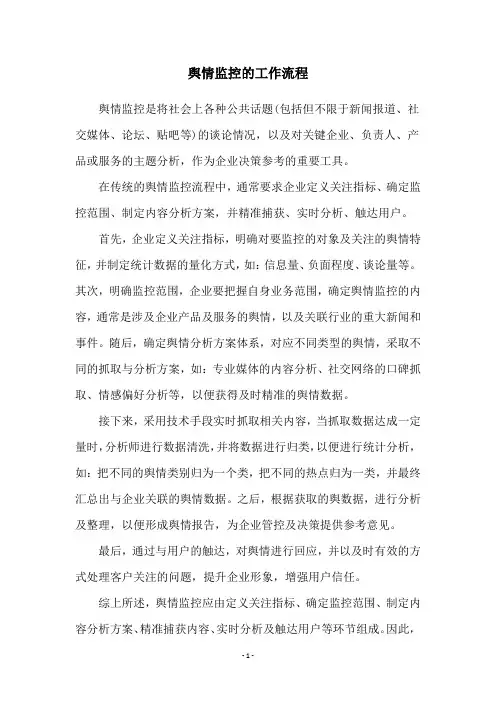 舆情监控的工作流程

舆情监控是将社会上各种公共话题(包括但不限于新闻报道、社交媒体、论坛、贴吧等)的谈论情况，以及对关键企业、负责人、产品或服务的主题分析，作为企业决策参考的重要工具。

在传统的舆情监控流程中，通常要求企业定义关注指标、确定监控范围、制定内容分析方案，并精准捕获、实时分析、触达用户。

首先，企业定义关注指标，明确对要监控的对象及关注的舆情特征，并制定统计数据的量化方式，如：信息量、负面程度、谈论量等。其次，明确监控范围，企业要把握自身业务范围，确定舆情监控的内容，通常是涉及企业产品及服务的舆情，以及关联行业的重大新闻和事件。随后，确定舆情分析方案体系，对应不同类型的舆情，采取不同的抓取与分析方案，如：专业媒体的内容分析、社交网络的口碑抓取、情感偏好分析等，以便获得及时精准的舆情数据。

接下来，采用技术手段实时抓取相关内容，当抓取数据达成一定量时，分析师进行数据清洗，并将数据进行归类，以便进行统计分析，如：把不同的舆情类别归为一个类，把不同的热点归为一类，并最终汇总出与企业关联的舆情数据。之后，根据获取的舆数据，进行分析及整理，以便形成舆情报告，为企业管控及决策提供参考意见。

最后，通过与用户的触达，对舆情进行回应，并以及时有效的方式处理客户关注的问题，提升企业形象，增强用户信任。

综上所述，舆情监控应由定义关注指标、确定监控范围、制定内容分析方案、精准捕获内容、实时分析及触达用户等环节组成。因此，

- 1 -